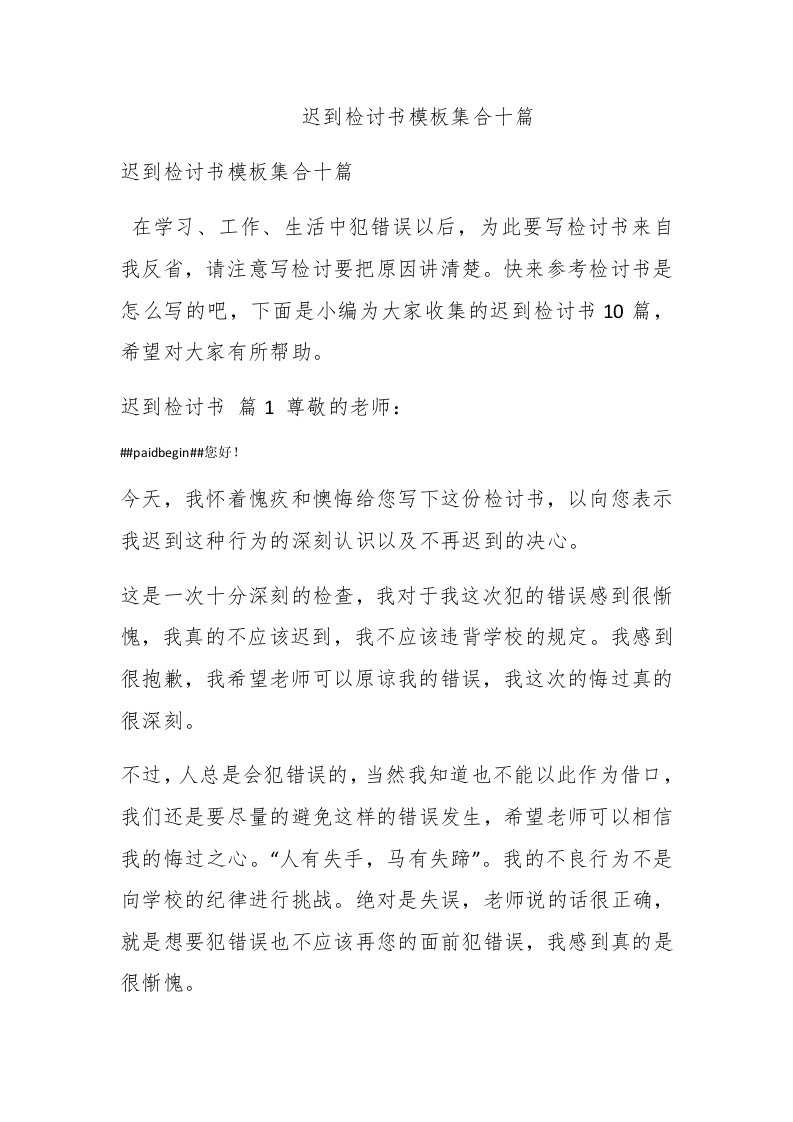 迟到检讨书模板集合十篇

迟到检讨书模板集合十篇

在学习、工作、生活中犯错误以后，为此要写检讨书来自我反省，请注意写检讨要把原因讲清楚。快来参考检讨书是怎么写的吧，下面是小编为大家收集的迟到检讨书 10 篇，希望对大家有所帮助。

迟到检讨书 篇 1 尊敬的老师：

##paidbegin##您好！

今天，我怀着愧疚和懊悔给您写下这份检讨书，以向您表示我迟到这种行为的深刻认识以及不再迟到的决心。

这是一次十分深刻的检查，我对于我这次犯的错误感到很惭愧，我真的不应该迟到，我不应该违背学校的规定。我感到很抱歉，我希望老师可以原谅我的错误，我这次的悔过真的很深刻。

不过，人总是会犯错误的，当然我知道也不能以此作为借口，我们还是要尽量的避免这样的错误发生，希望老师可以相信我的悔过之心。“人有失手，马有失蹄”。我的不良行为不是向学校的纪律进行挑战。绝对是失误，老师说的话很正确，就是想要犯错误也不应该再您的面前犯错误，我感到真的是很惭愧。